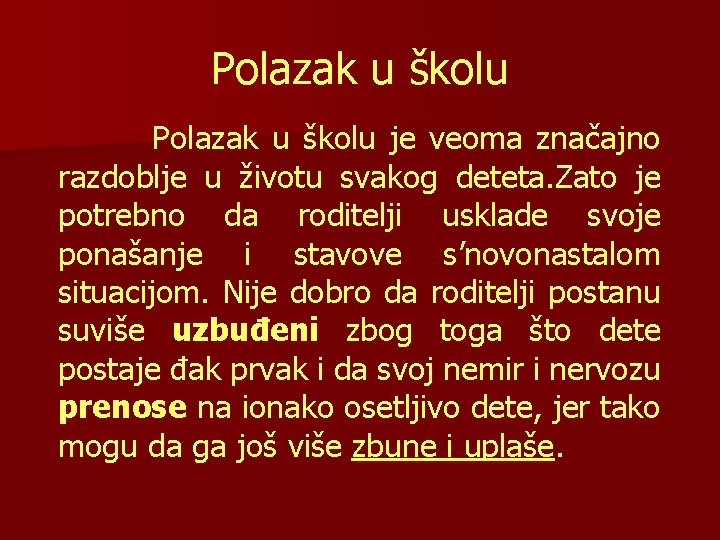 Polazak u školu

Polazak u školu je veoma značajno razdoblje u životu svakog deteta.Zato je potrebno da roditelji usklade svoje ponašanje i stavove s’novonastalom situacijom. Nije dobro da roditelji postanu suviše uzbuđeni zbog toga što dete postaje đak prvak i da svoj nemir i nervozu prenose na ionako osetljivo dete, jer tako mogu da ga još više zbune i uplaše.